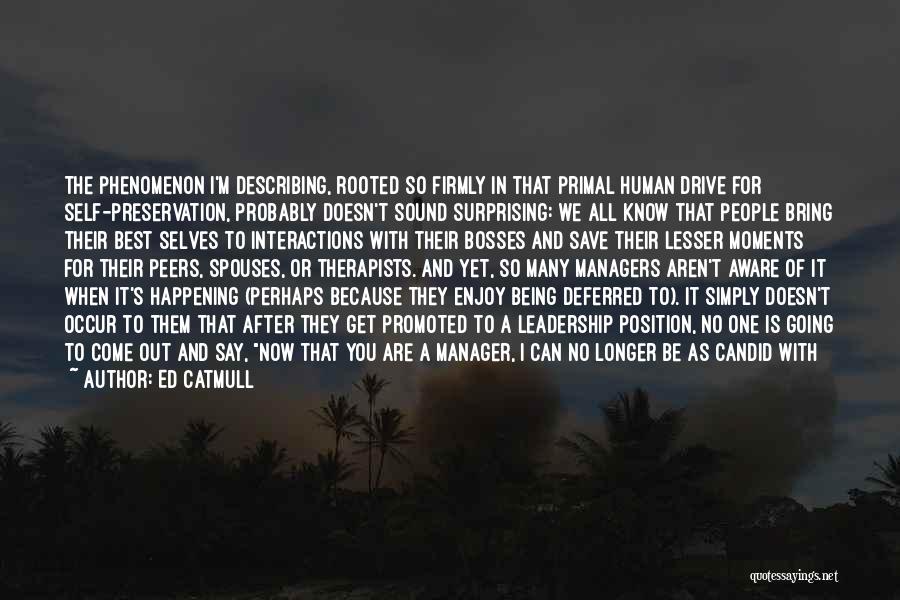 THE PHENOMENON I'M DESCRIBING, ROOTED SO FIRMLY IN THAT PRIMAL HUMAN DRIVE FOR SELF-PRESERVATION, PROBABLY DOESN'T SOUND SURPRISING: WE ALL KNOW THAT PEOPLE BRING THEIR BEST SELVES TO INTERACTIONS WITH THEIR BOSSES AND SAVE THEIR LESSER MOMENTS FOR THEIR PEERS, SPOUSES, OR THERAPISTS. AND YET, SO MANY MANAGERS AREN'T AWARE OF IT WHEN IT'S HAPPENING (PERHAPS BECAUSE THEY ENJOY BEING DEFERRED TO). IT SIMPLY DOESN'T OCCUR TO THEM THAT AFTER THEY GET PROMOTED TO A LEADERSHIP POSITION, NO ONE IS GOING TO COME OUT AND SAY, "NOW THAT YOU ARE A MANAGER, I CAN NO LONGER BE AS CANDID WITH
~ AUTHOR: ED CATMULL

quotessayings.net